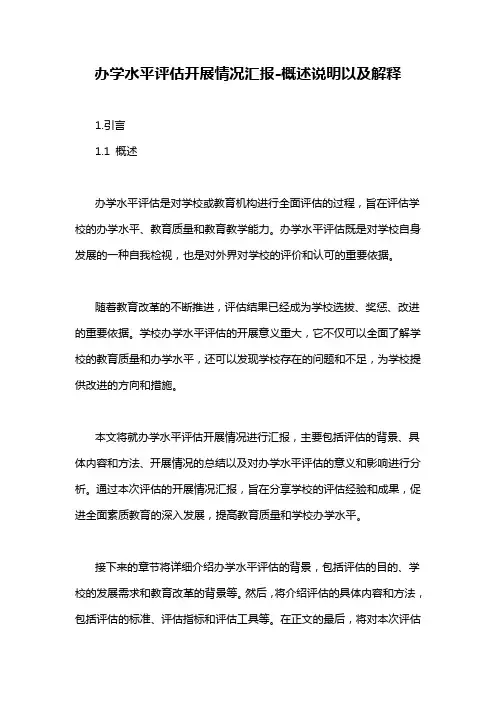 办学水平评估开展情况汇报-概述说明以及解释

1.引言

1.1 概述

办学水平评估是对学校或教育机构进行全面评估的过程，旨在评估学校的办学水平、教育质量和教育教学能力。办学水平评估既是对学校自身发展的一种自我检视，也是对外界对学校的评价和认可的重要依据。

随着教育改革的不断推进，评估结果已经成为学校选拔、奖惩、改进的重要依据。学校办学水平评估的开展意义重大，它不仅可以全面了解学校的教育质量和办学水平，还可以发现学校存在的问题和不足，为学校提供改进的方向和措施。

本文将就办学水平评估开展情况进行汇报，主要包括评估的背景、具体内容和方法、开展情况的总结以及对办学水平评估的意义和影响进行分析。通过本次评估的开展情况汇报，旨在分享学校的评估经验和成果，促进全面素质教育的深入发展，提高教育质量和学校办学水平。

接下来的章节将详细介绍办学水平评估的背景，包括评估的目的、学校的发展需求和教育改革的背景等。然后，将介绍评估的具体内容和方法，包括评估的标准、评估指标和评估工具等。在正文的最后，将对本次评估